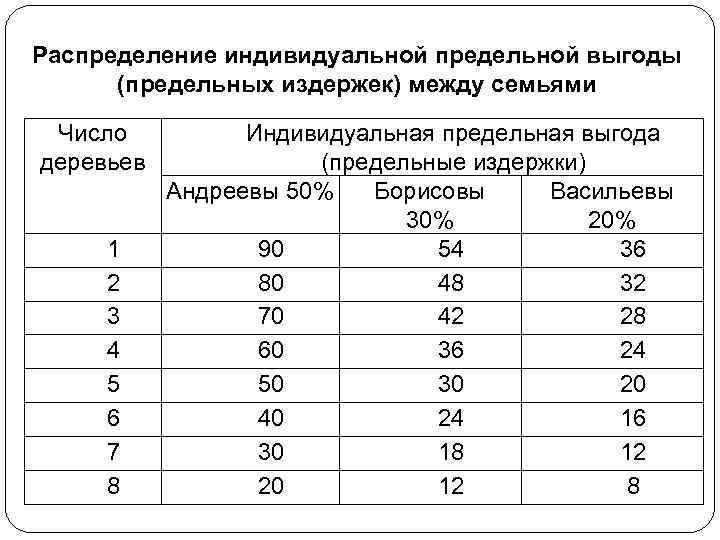 Распределение индивидуальной предельной выгоды (предельных издержек) между семьями

| Число деревьев | Индивидуальная предельная выгода (предельные издержки) | | |
|---|---|---|---|
| | Андреевы 50% | Борисовы 30% | Васильевы 20% |
| 1 | 90 | 54 | 36 |
| 2 | 80 | 48 | 32 |
| 3 | 70 | 42 | 28 |
| 4 | 60 | 36 | 24 |
| 5 | 50 | 30 | 20 |
| 6 | 40 | 24 | 16 |
| 7 | 30 | 18 | 12 |
| 8 | 20 | 12 | 8 |